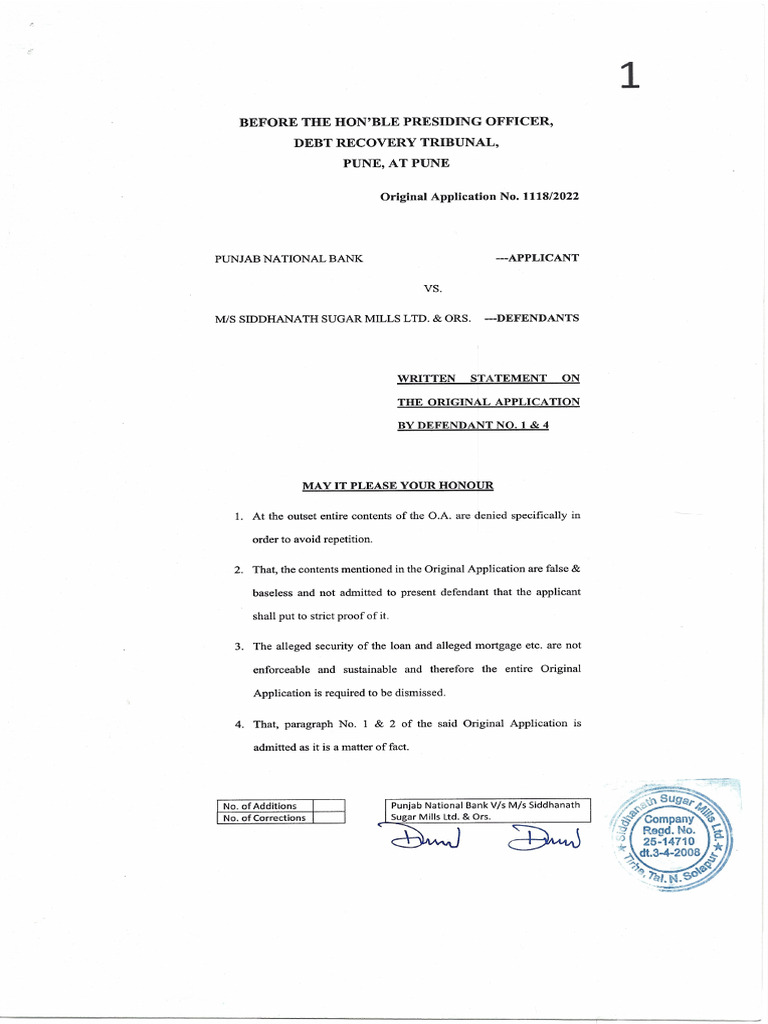 1

BEFORE THE HON'BLE PRESIDING OFFICER,
DEBT RECOVERY TRIBUNAL,
PUNE, AT PUNE

Original Application No. 1118/2022

PUNJAB NATIONAL BANK ---APPLICANT

VS.

M/S SIDDHANATH SUGAR MILLS LTD. & ORS. ---DEFENDANTS

WRITTEN STATEMENT ON
THE ORIGINAL APPLICATION
BY DEFENDANT NO. 1 & 4

MAY IT PLEASE YOUR HONOUR

1. At the outset entire contents of the O.A. are denied specifically in order to avoid repetition.

2. That, the contents mentioned in the Original Application are false & baseless and not admitted to present defendant that the applicant shall put to strict proof of it.

3. The alleged security of the loan and alleged mortgage etc. are not enforceable and sustainable and therefore the entire Original Application is required to be dismissed.

4. That, paragraph No. 1 & 2 of the said Original Application is admitted as it is a matter of fact.

| No. of Additions | |
|---|---|
| No. of Corrections | |

Punjab National Bank V/s M/s Siddhanath Sugar Mills Ltd. & Ors.

Siddhanath Sugar Mills Ltd. Company Regd. No. 25-14710 dt.3-4-2008 Tirhe, Tal. N. Solapur